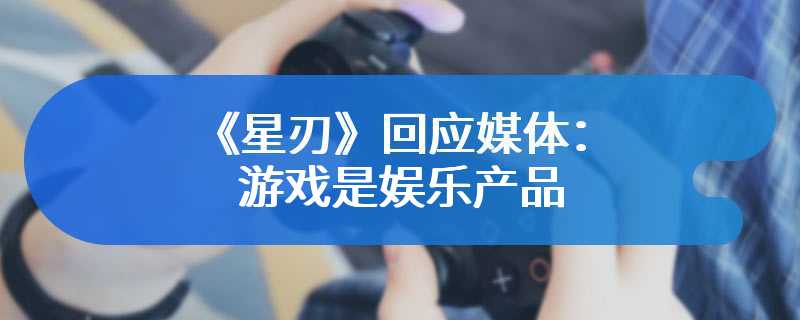 《星刃》回应媒体：
游戏是娱乐产品